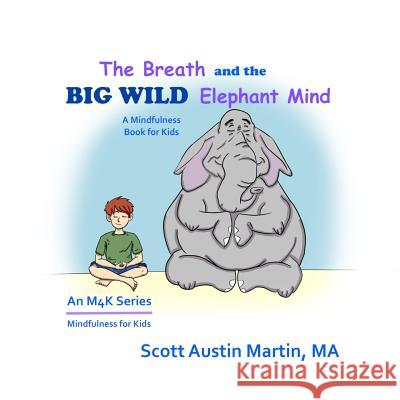 The Breath and the
BIG WILD Elephant Mind

A Mindfulness Book for Kids

An M4K Series
Mindfulness for Kids

Scott Austin Martin, MA

Kraina Książek